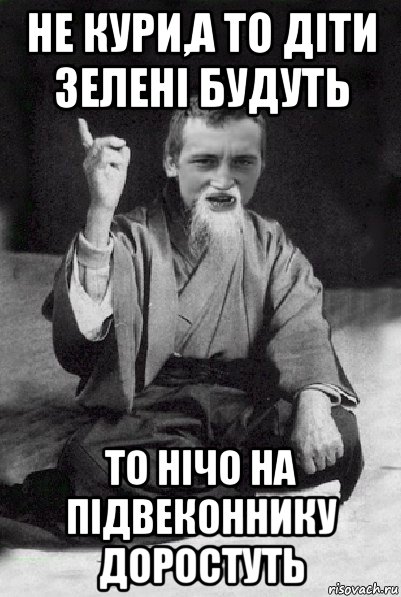 НЕ КУРИ,А ТО ДІТИ ЗЕЛЕНІ БУДУТЬ

ТО НІЧО НА ПІДВЕКОННИКУ ДОРОСТУТЬ

risovach.ru